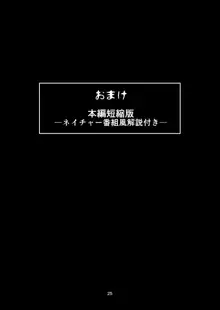 おまけ

本編短縮版
―ネイチャー番組風解説付き―

25